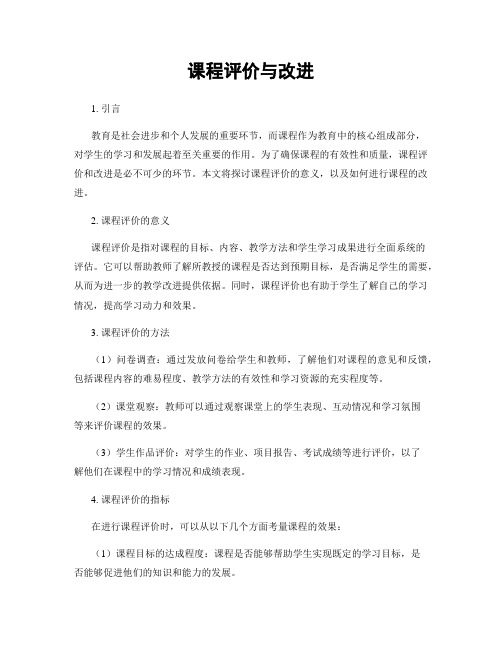 课程评价与改进

1. 引言

教育是社会进步和个人发展的重要环节，而课程作为教育中的核心组成部分，对学生的学习和发展起着至关重要的作用。为了确保课程的有效性和质量，课程评价和改进是必不可少的环节。本文将探讨课程评价的意义，以及如何进行课程的改进。

2. 课程评价的意义

课程评价是指对课程的目标、内容、教学方法和学生学习成果进行全面系统的评估。它可以帮助教师了解所教授的课程是否达到预期目标，是否满足学生的需要，从而为进一步的教学改进提供依据。同时，课程评价也有助于学生了解自己的学习情况，提高学习动力和效果。

3. 课程评价的方法

（1）问卷调查：通过发放问卷给学生和教师，了解他们对课程的意见和反馈，包括课程内容的难易程度、教学方法的有效性和学习资源的充实程度等。

（2）课堂观察：教师可以通过观察课堂上的学生表现、互动情况和学习氛围等来评价课程的效果。

（3）学生作品评价：对学生的作业、项目报告、考试成绩等进行评价，以了解他们在课程中的学习情况和成绩表现。

4. 课程评价的指标

在进行课程评价时，可以从以下几个方面考量课程的效果：

（1）课程目标的达成程度：课程是否能够帮助学生实现既定的学习目标，是否能够促进他们的知识和能力的发展。